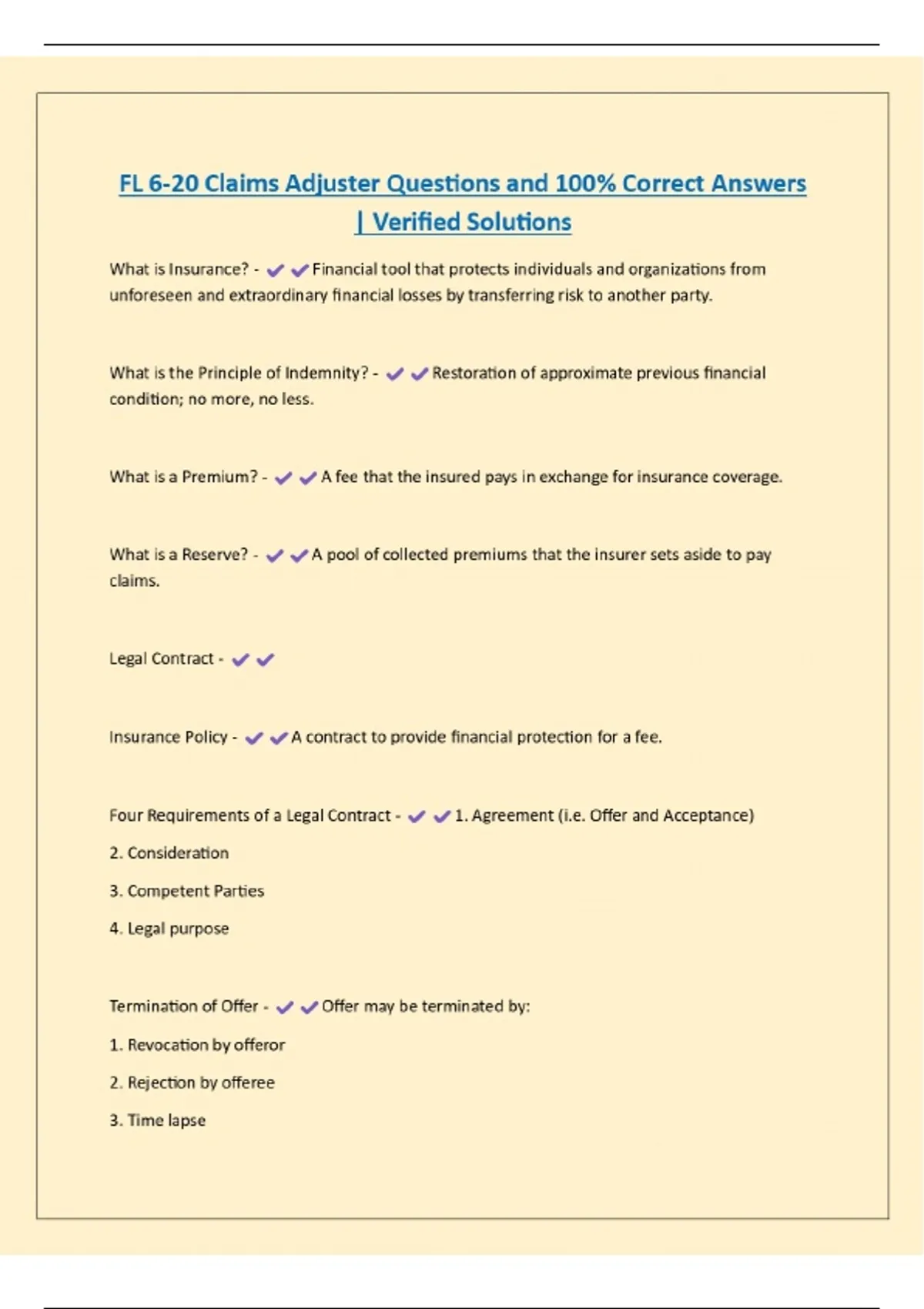 FL 6-20 Claims Adjuster Questions and 100% Correct Answers | Verified Solutions

What is Insurance? - ✔✔Financial tool that protects individuals and organizations from unforeseen and extraordinary financial losses by transferring risk to another party.

What is the Principle of Indemnity? - ✔✔Restoration of approximate previous financial condition; no more, no less.

What is a Premium? - ✔✔A fee that the insured pays in exchange for insurance coverage.

What is a Reserve? - ✔✔A pool of collected premiums that the insurer sets aside to pay claims.

Legal Contract - ✔✔

Insurance Policy - ✔✔A contract to provide financial protection for a fee.

Four Requirements of a Legal Contract - ✔✔1. Agreement (i.e. Offer and Acceptance)

2. Consideration

3. Competent Parties

4. Legal purpose

Termination of Offer - ✔✔Offer may be terminated by:

1. Revocation by offeror

2. Rejection by offeree

3. Time lapse